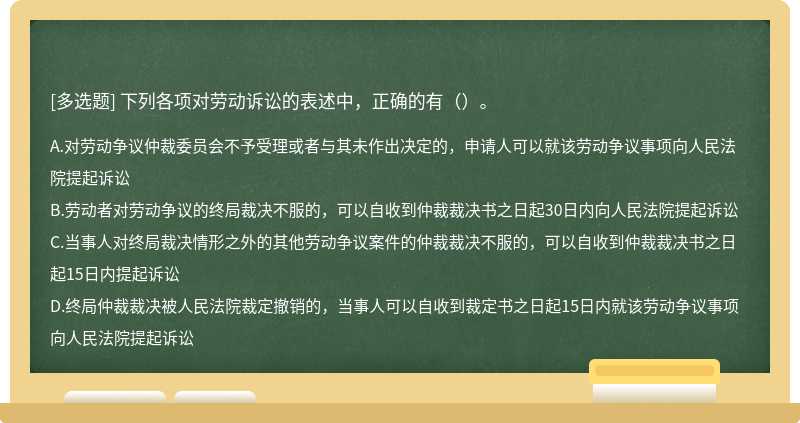 [多选题] 下列各项对劳动诉讼的表述中，正确的有（）。

A.对劳动争议仲裁委员会不予受理或者与其未作出决定的，申请人可以就该劳动争议事项向人民法院提起诉讼
B.劳动者对劳动争议的终局裁决不服的，可以自收到仲裁裁决书之日起30日内向人民法院提起诉讼
C.当事人对终局裁决情形之外的其他劳动争议案件的仲裁裁决不服的，可以自收到仲裁裁决书之日起15日内提起诉讼
D.终局仲裁裁决被人民法院裁定撤销的，当事人可以自收到裁定书之日起15日内就该劳动争议事项向人民法院提起诉讼